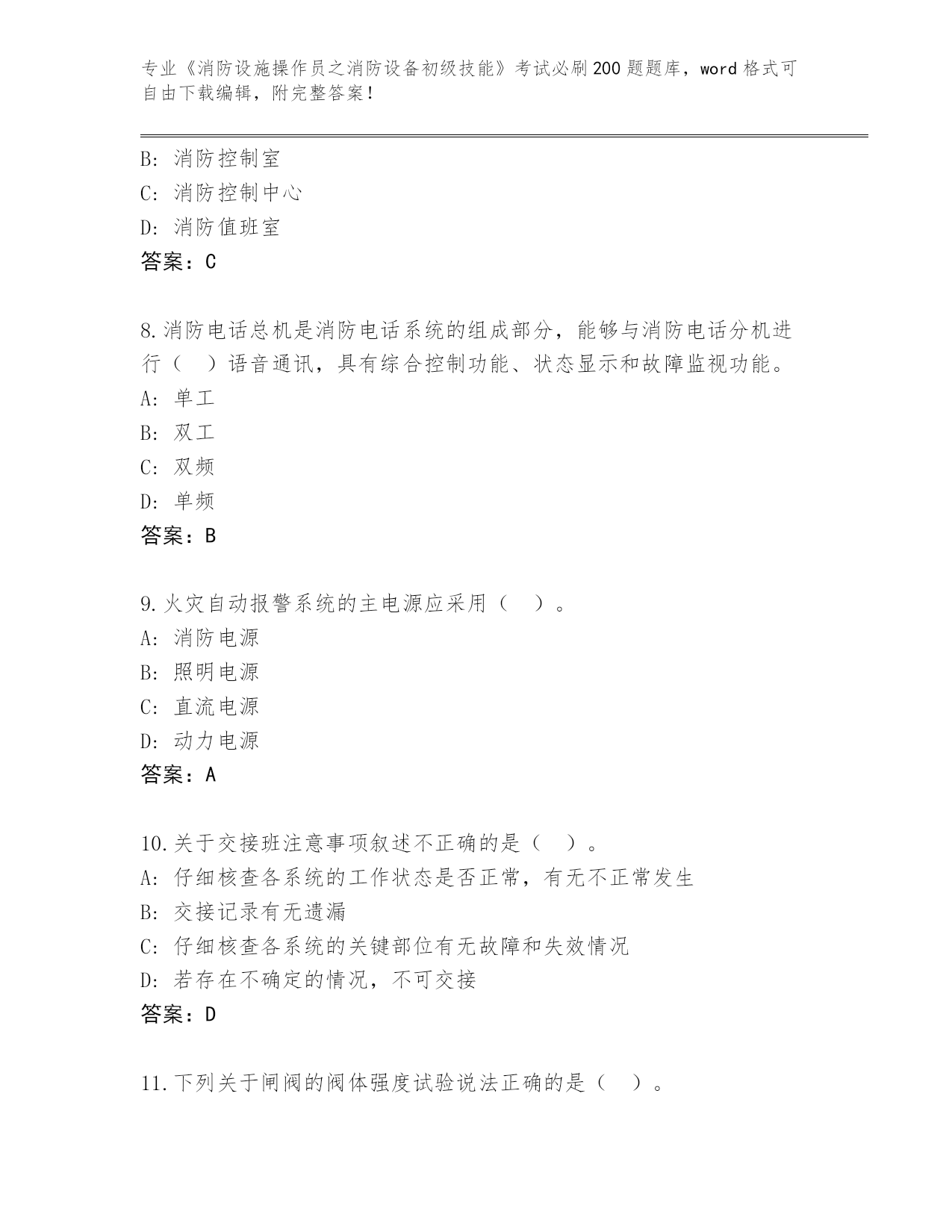 专业《消防设施操作员之消防设备初级技能》考试必刷200题题库，word格式可自由下载编辑，附完整答案！

B: 消防控制室
C: 消防控制中心
D: 消防值班室
答案：C

8.消防电话总机是消防电话系统的组成部分，能够与消防电话分机进行（ ）语音通讯，具有综合控制功能、状态显示和故障监视功能。
A: 单工
B: 双工
C: 双频
D: 单频
答案：B

9.火灾自动报警系统的主电源应采用（ ）。
A: 消防电源
B: 照明电源
C: 直流电源
D: 动力电源
答案：A

10.关于交接班注意事项叙述不正确的是（ ）。
A: 仔细核查各系统的工作状态是否正常，有无不正常发生
B: 交接记录有无遗漏
C: 仔细核查各系统的关键部位有无故障和失效情况
D: 若存在不确定的情况，不可交接
答案：D

11.下列关于闸阀的阀体强度试验说法正确的是（ ）。